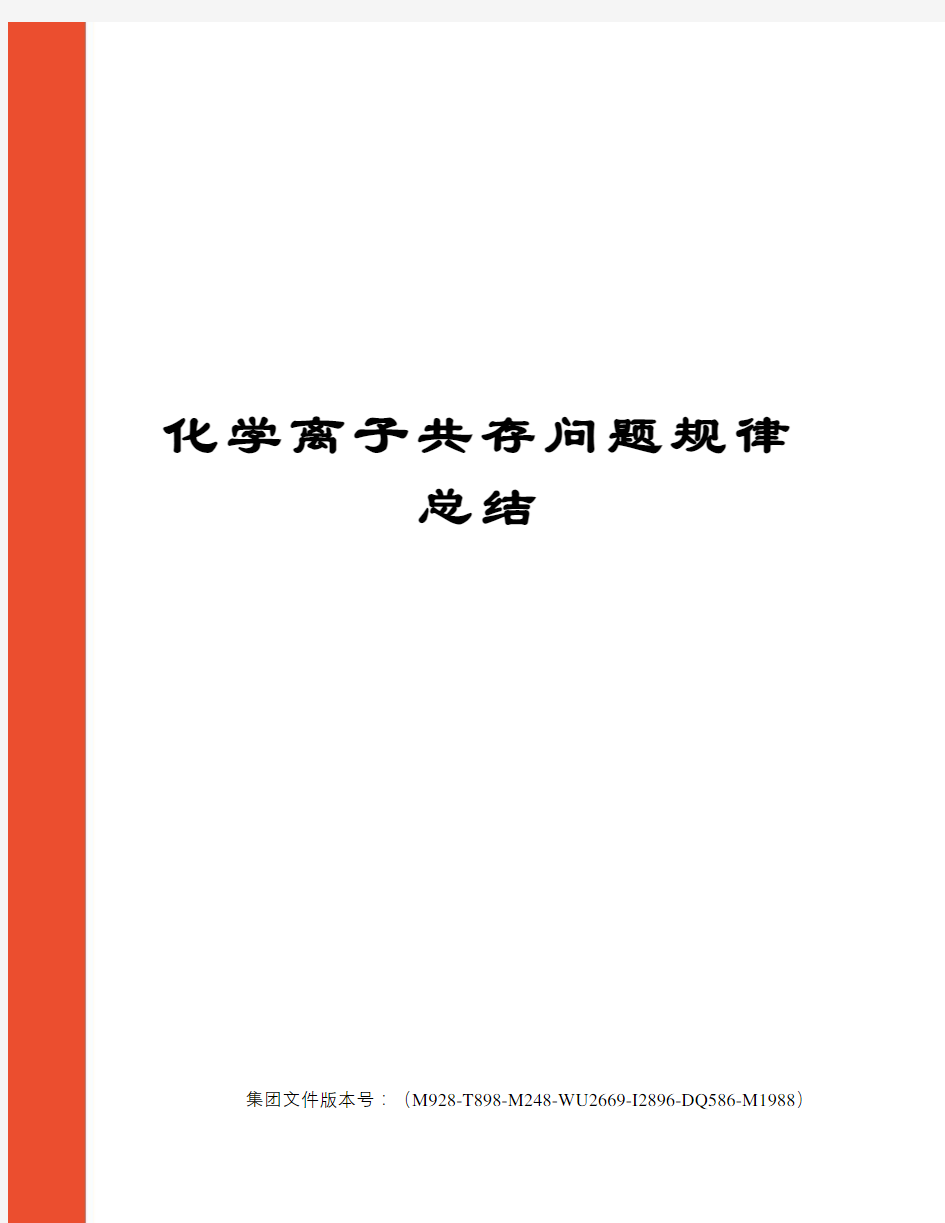 化学离子共存问题规律总结

集团文件版本号：（M928-T898-M248-WU2669-I2896-DQ586-M1988）